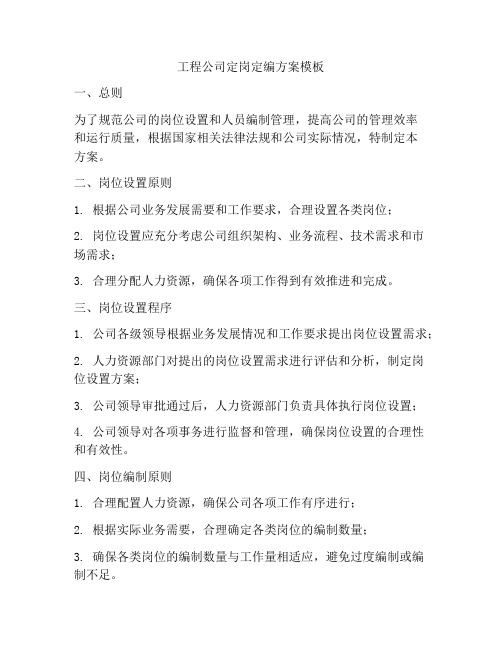 工程公司定岗定编方案模板

一、总则

为了规范公司的岗位设置和人员编制管理，提高公司的管理效率和运行质量，根据国家相关法律法规和公司实际情况，特制定本方案。

二、岗位设置原则

1. 根据公司业务发展需要和工作要求，合理设置各类岗位；

2. 岗位设置应充分考虑公司组织架构、业务流程、技术需求和市场需求；

3. 合理分配人力资源，确保各项工作得到有效推进和完成。

三、岗位设置程序

1. 公司各级领导根据业务发展情况和工作要求提出岗位设置需求；

2. 人力资源部门对提出的岗位设置需求进行评估和分析，制定岗位设置方案；

3. 公司领导审批通过后，人力资源部门负责具体执行岗位设置；

4. 公司领导对各项事务进行监督和管理，确保岗位设置的合理性和有效性。

四、岗位编制原则

1. 合理配置人力资源，确保公司各项工作有序进行；

2. 根据实际业务需要，合理确定各类岗位的编制数量；

3. 确保各类岗位的编制数量与工作量相适应，避免过度编制或编制不足。